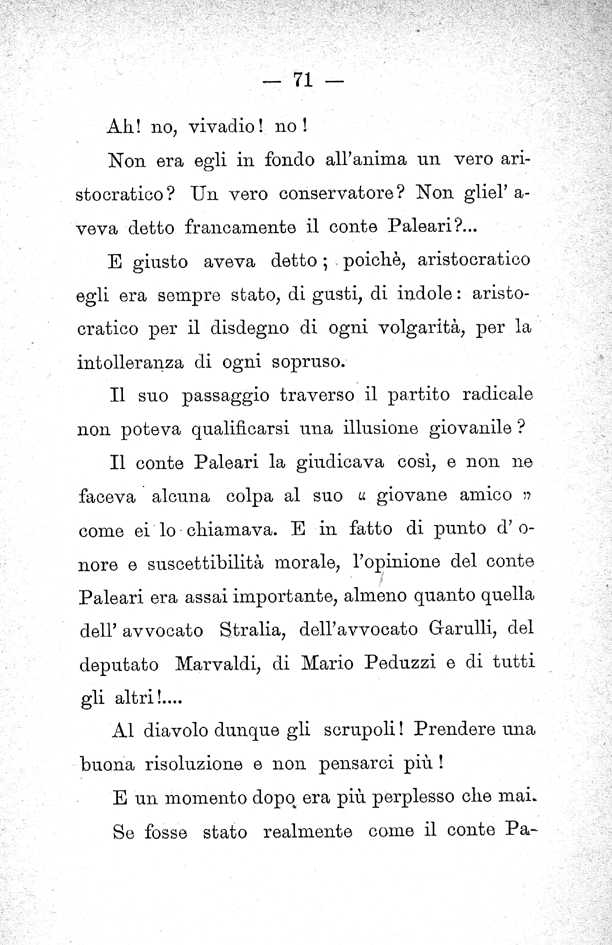 — 71 —

Ah! no, vivadio! no!

Non era egli in fondo all'anima un vero aristocratico? Un vero conservatore? Non gliel' aveva detto francamente il conte Paleari?...

E giusto aveva detto; poichè, aristocratico egli era sempre stato, di gusti, di indole: aristocratico per il disdegno di ogni volgarità, per la intolleranza di ogni sopruso.

Il suo passaggio traverso il partito radicale non poteva qualificarsi una illusione giovanile?

Il conte Paleari la giudicava così, e non ne faceva alcuna colpa al suo « giovane amico » come ei lo chiamava. E in fatto di punto d' onore e suscettibilità morale, l'opinione del conte Paleari era assai importante, almeno quanto quella dell' avvocato Stralia, dell'avvocato Garulli, del deputato Marvaldi, di Mario Peduzzi e di tutti gli altri!....

Al diavolo dunque gli scrupoli! Prendere una buona risoluzione e non pensarci più!

E un momento dopo era più perplesso che mai.

Se fosse stato realmente come il conte Pa-